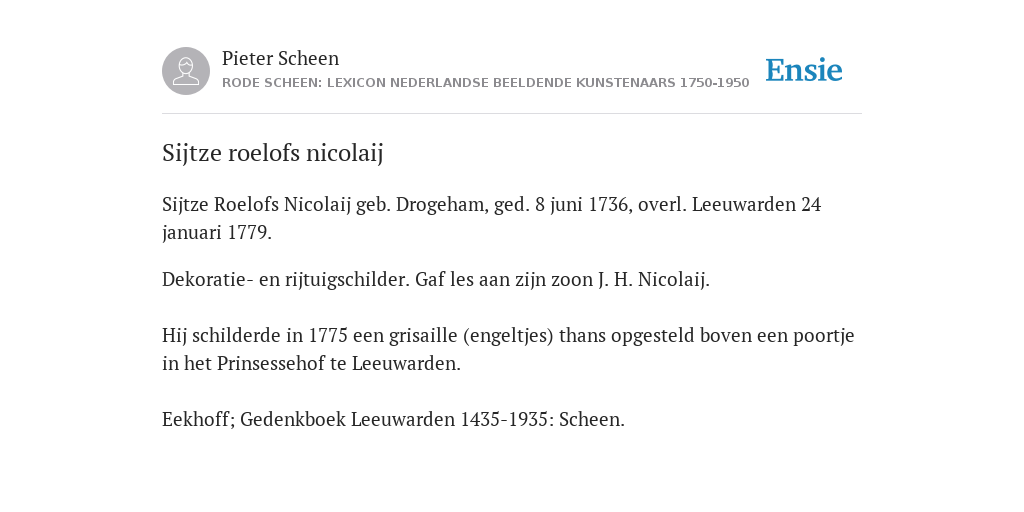 Pieter Scheen
RODE SCHEEN: LEXICON NEDERLANDSE BEELDENDE KUNSTENAARS 1750-1950

Ensie

Sijtze roelofs nicolaij

Sijtze Roelofs Nicolaij geb. Drogeham, ged. 8 juni 1736, overl. Leeuwarden 24 januari 1779.

Dekoratie- en rijtuigschilder. Gaf les aan zijn zoon J. H. Nicolaij.

Hij schilderde in 1775 een grisaille (engeltjes) thans opgesteld boven een poortje in het Prinsessehof te Leeuwarden.

Eekhoff; Gedenkboek Leeuwarden 1435-1935: Scheen.